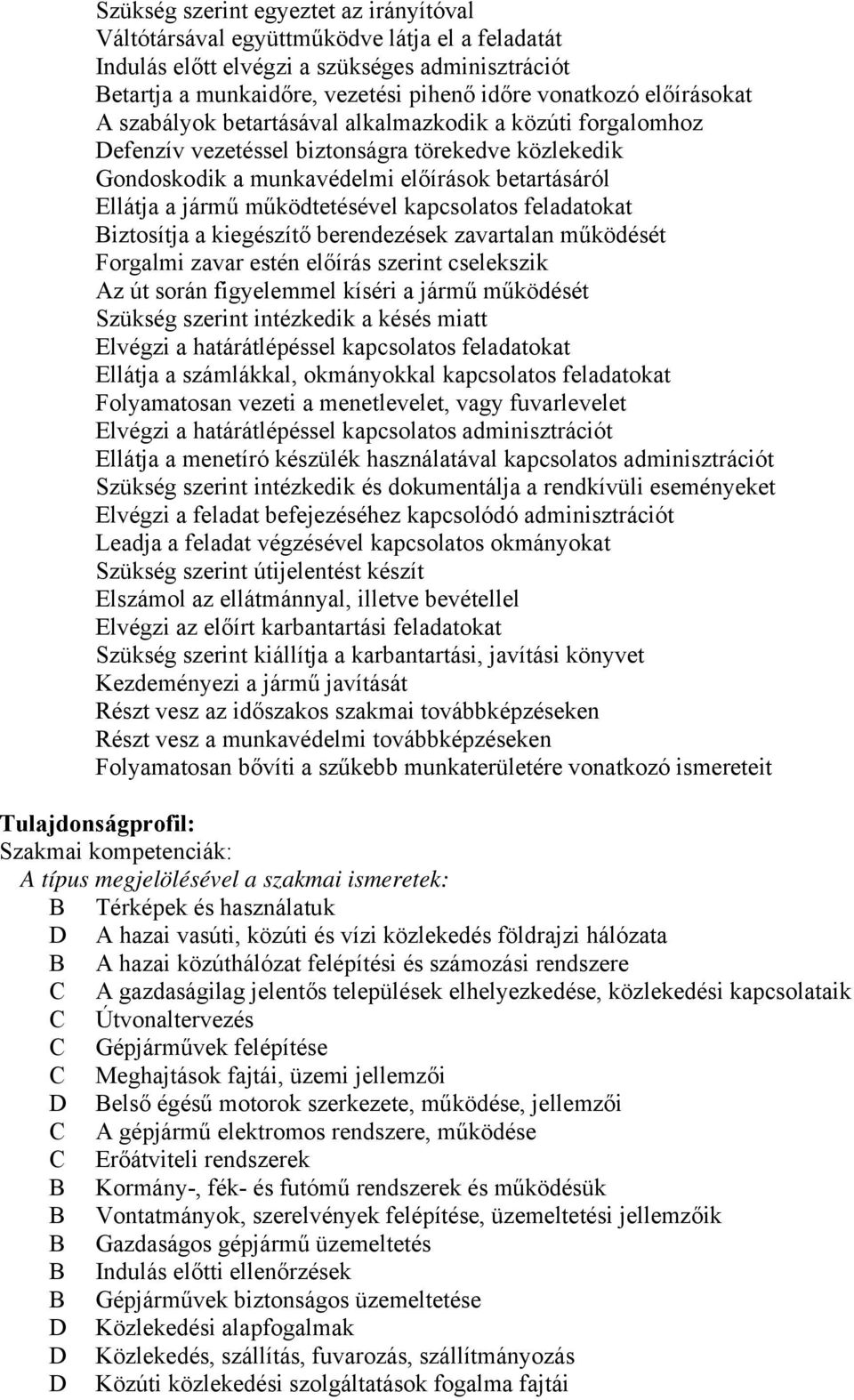 Szükség szerint egyeztet az irányítóval
Váltótársával együttműködve látja el a feladatát
Indulás előtt elvégzi a szükséges adminisztrációt
Betartja a munkaidőre, vezetési pihenő időre vonatkozó előírásokat
A szabályok betartásával alkalmazkodik a közúti forgalomhoz
Defenzív vezetéssel biztonságra törekedve közlekedik
Gondoskodik a munkavédelmi előírások betartásáról
Ellátja a jármű működtetésével kapcsolatos feladatokat
Biztosítja a kiegészítő berendezések zavartalan működését
Forgalmi zavar estén előírás szerint cselekszik
Az út során figyelemmel kíséri a jármű működését
Szükség szerint intézkedik a késés miatt
Elvégzi a határátlépéssel kapcsolatos feladatokat
Ellátja a számlákkal, okmányokkal kapcsolatos feladatokat
Folyamatosan vezeti a menetlevelet, vagy fuvarlevelet
Elvégzi a határátlépéssel kapcsolatos adminisztrációt
Ellátja a menetíró készülék használatával kapcsolatos adminisztrációt
Szükség szerint intézkedik és dokumentálja a rendkívüli eseményeket
Elvégzi a feladat befejezéséhez kapcsolódó adminisztrációt
Leadja a feladat végzésével kapcsolatos okmányokat
Szükség szerint útijelentést készít
Elszámol az ellátmánnyal, illetve bevétellel
Elvégzi az előírt karbantartási feladatokat
Szükség szerint kiállítja a karbantartási, javítási könyvet
Kezdeményezi a jármű javítását
Részt vesz az időszakos szakmai továbbképzéseken
Részt vesz a munkavédelmi továbbképzéseken
Folyamatosan bővíti a szűkebb munkaterületére vonatkozó ismereteit

Tulajdonságprofil:
Szakmai kompetenciák:
A típus megjelölésével a szakmai ismeretek:
B Térképek és használatuk
D A hazai vasúti, közúti és vízi közlekedés földrajzi hálózata
B A hazai közúthálózat felépítési és számozási rendszere
C A gazdaságilag jelentős települések elhelyezkedése, közlekedési kapcsolataik
C Útvonaltervezés
C Gépjárművek felépítése
C Meghajtások fajtái, üzemi jellemzői
D Belső égésű motorok szerkezete, működése, jellemzői
C A gépjármű elektromos rendszere, működése
C Erőátviteli rendszerek
B Kormány-, fék- és futómű rendszerek és működésük
B Vontatmányok, szerelvények felépítése, üzemeltetési jellemzőik
B Gazdaságos gépjármű üzemeltetés
B Indulás előtti ellenőrzések
B Gépjárművek biztonságos üzemeltetése
D Közlekedési alapfogalmak
D Közlekedés, szállítás, fuvarozás, szállítmányozás
D Közúti közlekedési szolgáltatások fogalma fajtái